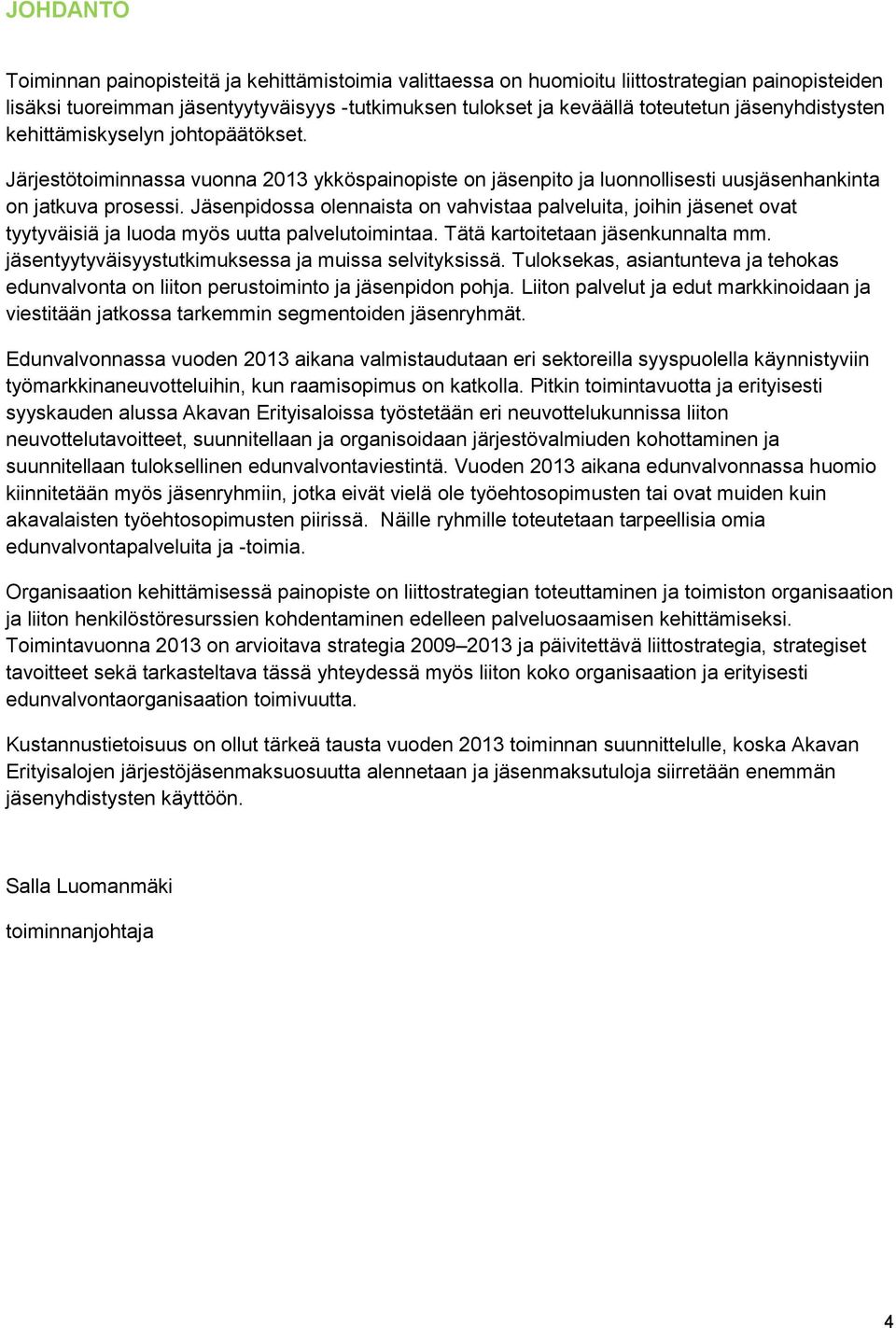 JOHDANTO

Toiminnan painopisteitä ja kehittämistoimia valittaessa on huomioitu liittostrategian painopisteiden lisäksi tuoreimman jäsentyytyväisyys -tutkimuksen tulokset ja keväällä toteutetun jäsenyhdistysten kehittämiskyselyn johtopäätökset.

Järjestötoiminnassa vuonna 2013 ykköspainopiste on jäsenpito ja luonnollisesti uusjäsenhankinta on jatkuva prosessi. Jäsenpidossa olennaista on vahvistaa palveluita, joihin jäsenet ovat tyytyväisiä ja luoda myös uutta palvelutoimintaa. Tätä kartoitetaan jäsenkunnalta mm. jäsentyytyväisyystutkimuksessa ja muissa selvityksissä. Tuloksekas, asiantunteva ja tehokas edunvalvonta on liiton perustoiminto ja jäsenpidon pohja. Liiton palvelut ja edut markkinoidaan ja viestitään jatkossa tarkemmin segmentoiden jäsenryhmät.

Edunvalvonnassa vuoden 2013 aikana valmistaudutaan eri sektoreilla syyspuolella käynnistyviin työmarkkinaneuvotteluihin, kun raamisopimus on katkolla. Pitkin toimintavuotta ja erityisesti syyskauden alussa Akavan Erityisaloissa työstetään eri neuvottelukunnissa liiton neuvottelutavoitteet, suunnitellaan ja organisoidaan järjestövalmiuden kohottaminen ja suunnitellaan tuloksellinen edunvalvontaviestintä. Vuoden 2013 aikana edunvalvonnassa huomio kiinnitetään myös jäsenryhmiin, jotka eivät vielä ole työehtosopimusten tai ovat muiden kuin akavalaisten työehtosopimusten piirissä. Näille ryhmille toteutetaan tarpeellisia omia edunvalvontapalveluita ja -toimia.

Organisaation kehittämisessä painopiste on liittostrategian toteuttaminen ja toimiston organisaation ja liiton henkilöstöresurssien kohdentaminen edelleen palveluosaamisen kehittämiseksi. Toimintavuonna 2013 on arvioitava strategia 2009–2013 ja päivitettävä liittostrategia, strategiset tavoitteet sekä tarkasteltava tässä yhteydessä myös liiton koko organisaation ja erityisesti edunvalvontaorganisaation toimivuutta.

Kustannustietoisuus on ollut tärkeä tausta vuoden 2013 toiminnan suunnittelulle, koska Akavan Erityisalojen järjestöjäsenmaksuosuutta alennetaan ja jäsenmaksutuloja siirretään enemmän jäsenyhdistysten käyttöön.

Salla Luomanmäki

toiminnanjohtaja

4